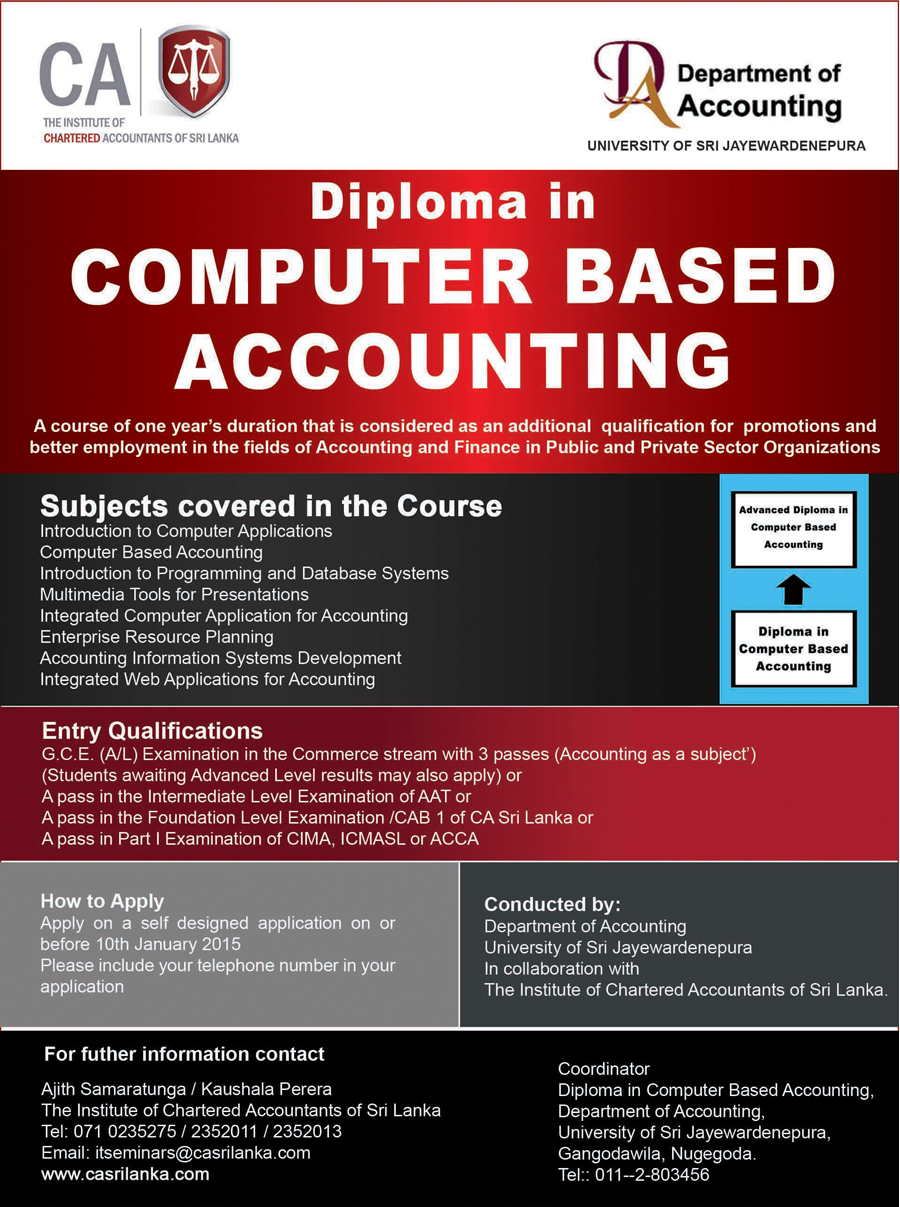 CA
THE INSTITUTE OF CHARTERED ACCOUNTANTS OF SRI LANKA

DA
Department of Accounting
UNIVERSITY OF SRI JAYEWARDENEPURA

Diploma in
COMPUTER BASED ACCOUNTING

A course of one year's duration that is considered as an additional qualification for promotions and better employment in the fields of Accounting and Finance in Public and Private Sector Organizations

Subjects covered in the Course
Introduction to Computer Applications
Computer Based Accounting
Introduction to Programming and Database Systems
Multimedia Tools for Presentations
Integrated Computer Application for Accounting
Enterprise Resource Planning
Accounting Information Systems Development
Integrated Web Applications for Accounting

Advanced Diploma in Computer Based Accounting

Diploma in Computer Based Accounting

Entry Qualifications
G.C.E. (A/L) Examination in the Commerce stream with 3 passes (Accounting as a subject')
(Students awaiting Advanced Level results may also apply) or
A pass in the Intermediate Level Examination of AAT or
A pass in the Foundation Level Examination /CAB 1 of CA Sri Lanka or
A pass in Part I Examination of CIMA, ICMASL or ACCA

How to Apply
Apply on a self designed application on or before 10th January 2015
Please include your telephone number in your application

Conducted by:
Department of Accounting
University of Sri Jayewardenepura
In collaboration with
The Institute of Chartered Accountants of Sri Lanka.

For futher information contact
Ajith Samaratunga / Kaushala Perera
The Institute of Chartered Accountants of Sri Lanka
Tel: 071 0235275 / 2352011 / 2352013
Email: itseminars@casrilanka.com
www.casrilanka.com

Coordinator
Diploma in Computer Based Accounting,
Department of Accounting,
University of Sri Jayewardenepura,
Gangodawila, Nugegoda.
Tel:: 011--2-803456